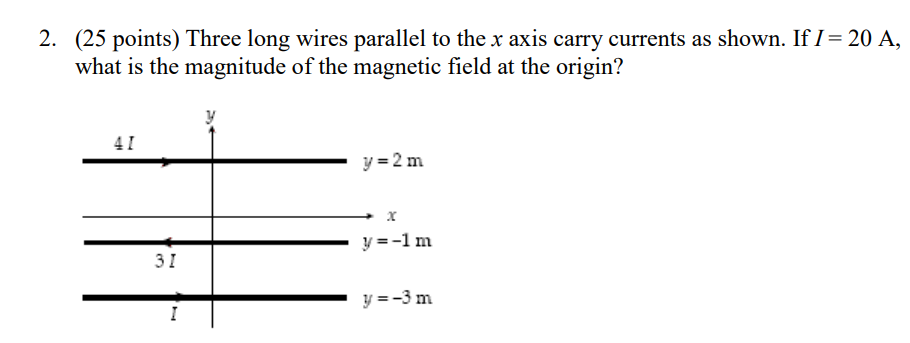 2. (25 points) Three long wires parallel to the $x$ axis carry currents as shown. If $I = 20$ A, what is the magnitude of the magnetic field at the origin?

$y$

$4I$

$y = 2$ m

$x$

$y = -1$ m

$3I$

$y = -3$ m

$I$